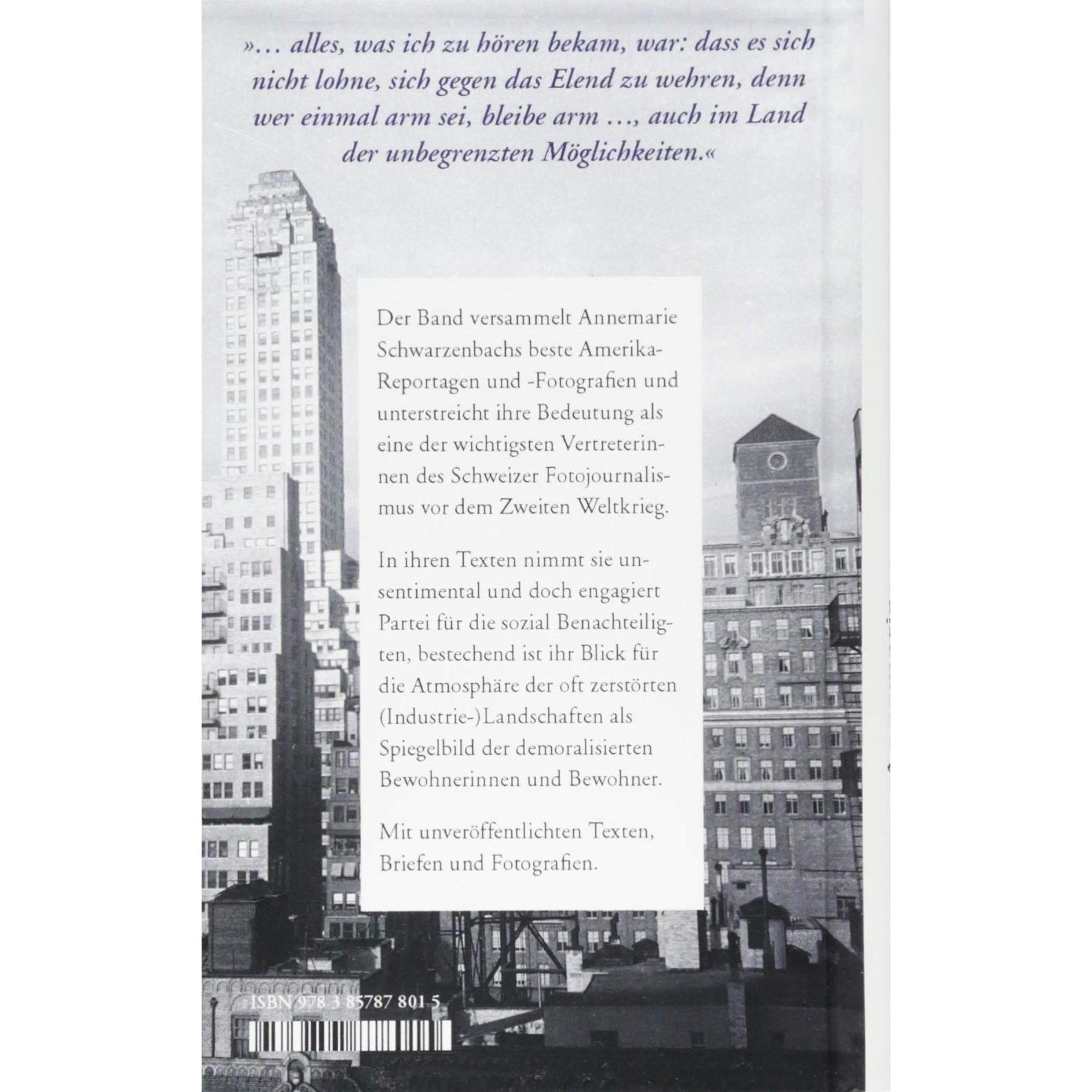 »… alles, was ich zu hören bekam, war: dass es sich nicht lohne, sich gegen das Elend zu wehren, denn wer einmal arm sei, bleibe arm …, auch im Land der unbegrenzten Möglichkeiten.«

Der Band versammelt Annemarie Schwarzenbachs beste Amerika-Reportagen und -Fotografien und unterstreicht ihre Bedeutung als eine der wichtigsten Vertreterinnen des Schweizer Fotojournalismus vor dem Zweiten Weltkrieg.

In ihren Texten nimmt sie unsentimental und doch engagiert Partei für die sozial Benachteiligten, bestechend ist ihr Blick für die Atmosphäre der oft zerstörten (Industrie-)Landschaften als Spiegelbild der demoralisierten Bewohnerinnen und Bewohner.

Mit unveröffentlichten Texten, Briefen und Fotografien.

ISBN 978 3 85787 801 5